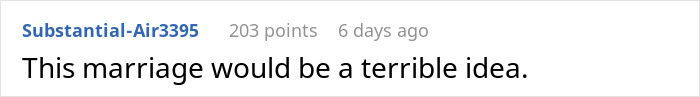 Substantial-Air3395 203 points 6 days ago

This marriage would be a terrible idea.